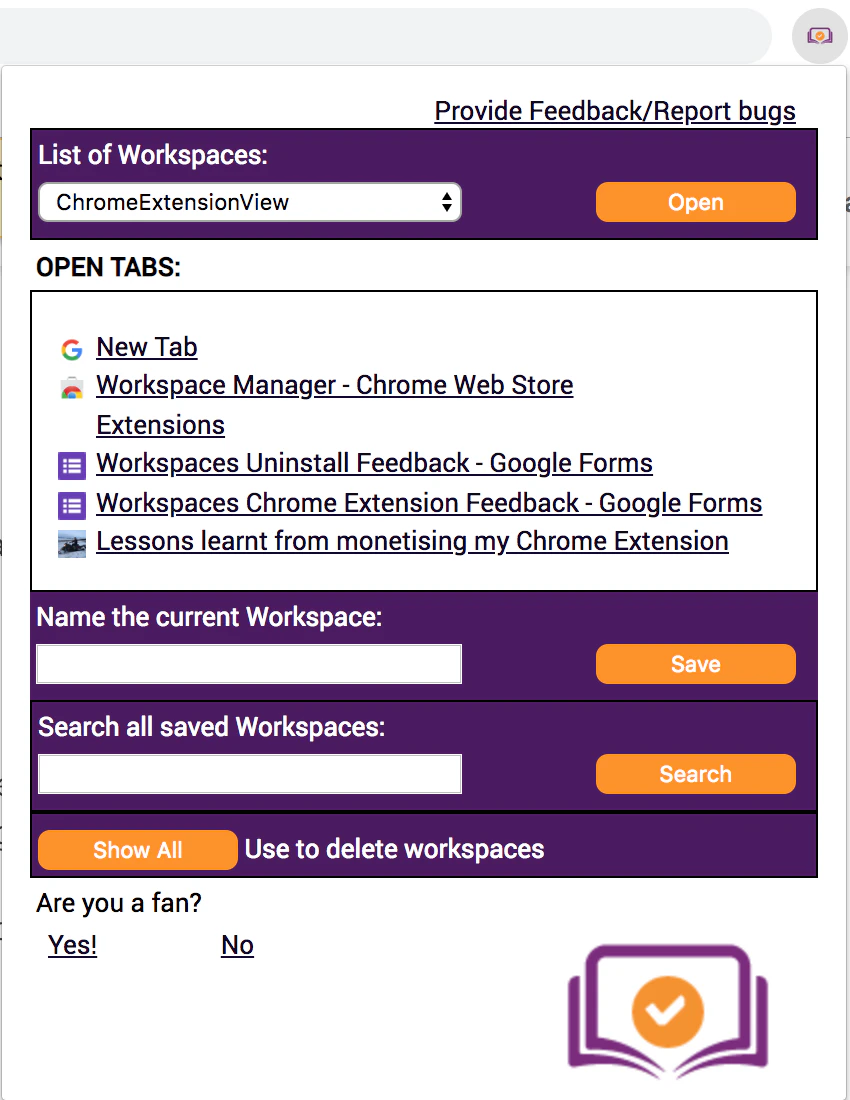 Provide Feedback/Report bugs

List of Workspaces:

ChromeExtensionView

Open

OPEN TABS:

New Tab

Workspace Manager - Chrome Web Store

Extensions

Workspaces Uninstall Feedback - Google Forms

Workspaces Chrome Extension Feedback - Google Forms

Lessons learnt from monetising my Chrome Extension

Name the current Workspace:

Save

Search all saved Workspaces:

Search

Show All

Use to delete workspaces

Are you a fan?

Yes!

No